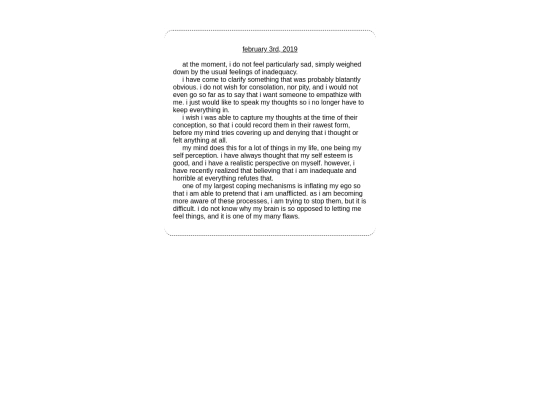 february 3rd, 2019

at the moment, i do not feel particularly sad, simply weighed down by the usual feelings of inadequacy.

i have come to clarify something that was probably blatantly obvious. i do not wish for consolation, nor pity, and i would not even go so far as to say that i want someone to empathize with me. i just would like to speak my thoughts so i no longer have to keep everything in.

i wish i was able to capture my thoughts at the time of their conception, so that i could record them in their rawest form, before my mind tries covering up and denying that i thought or felt anything at all.

my mind does this for a lot of things in my life, one being my self perception. i have always thought that my self esteem is good, and i have a realistic perspective on myself. however, i have recently realized that believing that i am inadequate and horrible at everything refutes that.

one of my largest coping mechanisms is inflating my ego so that i am able to pretend that i am unafflicted. as i am becoming more aware of these processes, i am trying to stop them, but it is difficult. i do not know why my brain is so opposed to letting me feel things, and it is one of my many flaws.